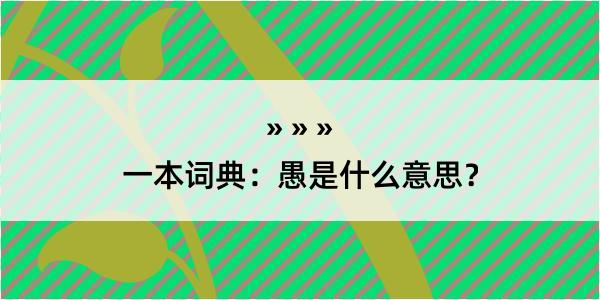 » » »
一本词典：愚是什么意思？